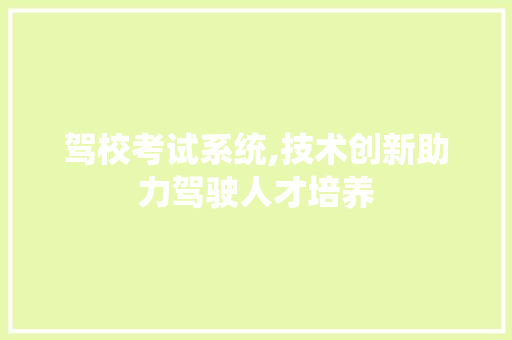 驾校考试系统,技术创新助力驾驶人才培养